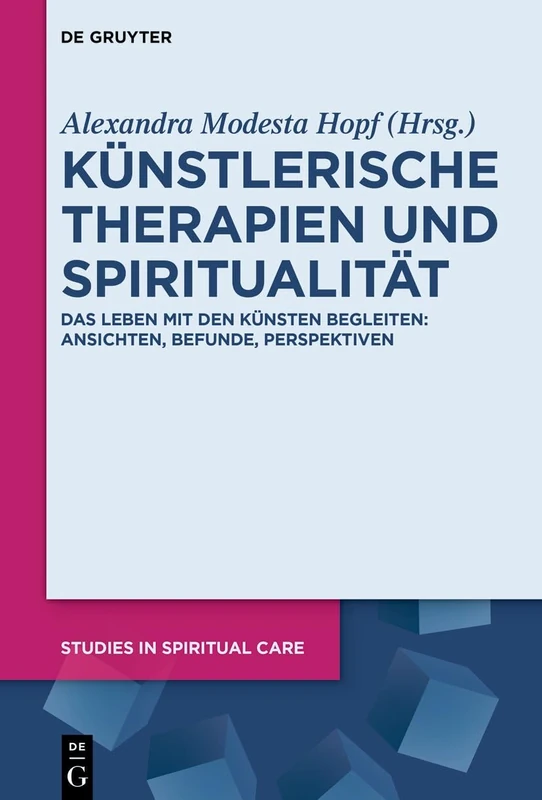 DE GRUYTER

Alexandra Modesta Hopf (Hrsg.)

KÜNSTLERISCHE THERAPIEN UND SPIRITUALITÄT

DAS LEBEN MIT DEN KÜNSTEN BEGLEITEN: ANSICHTEN, BEFUNDE, PERSPEKTIVEN

STUDIES IN SPIRITUAL CARE

DE G